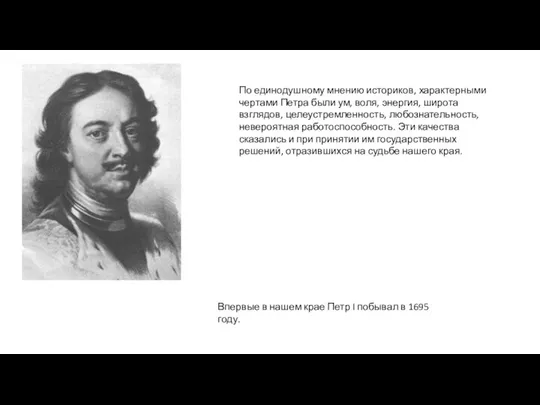 По единодушному мнению историков, характерными чертами Петра были ум, воля, энергия, широта взглядов, целеустремленность, любознательность, невероятная работоспособность. Эти качества сказались и при принятии им государственных решений, отразившихся на судьбе нашего края.

Впервые в нашем крае Петр I побывал в 1695 году.